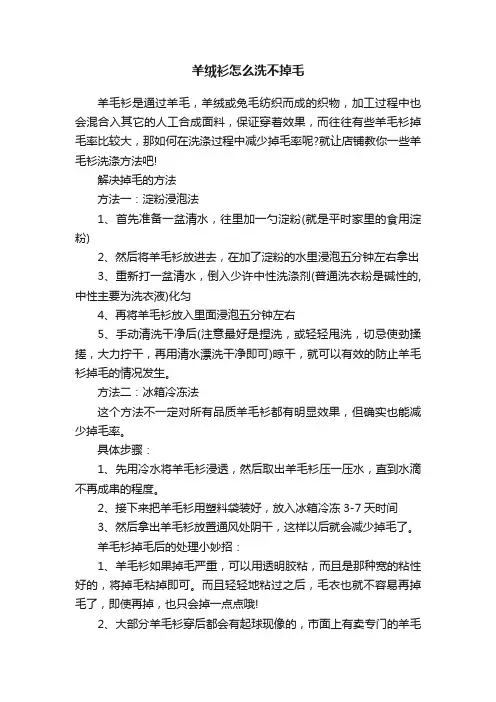 羊绒衫怎么洗不掉毛

羊毛衫是通过羊毛，羊绒或兔毛纺织而成的织物，加工过程中也会混合入其它的人工合成面料，保证穿着效果，而往往有些羊毛衫掉毛率比较大，那如何在洗涤过程中减少掉毛率呢?就让店铺教你一些羊毛衫洗涤方法吧!

解决掉毛的方法

方法一：淀粉浸泡法

1、首先准备一盆清水，往里加一勺淀粉(就是平时家里的食用淀粉)

2、然后将羊毛衫放进去，在加了淀粉的水里浸泡五分钟左右拿出

3、重新打一盆清水，倒入少许中性洗涤剂(普通洗衣粉是碱性的，中性主要为洗衣液)化匀

4、再将羊毛衫放入里面浸泡五分钟左右

5、手动清洗干净后(注意最好是捏洗，或轻轻甩洗，切忌使劲揉搓，大力拧干，再用清水漂洗干净即可)晾干，就可以有效的防止羊毛衫掉毛的情况发生。

方法二：冰箱冷冻法

这个方法不一定对所有品质羊毛衫都有明显效果，但确实也能减少掉毛率。

具体步骤：

1、先用冷水将羊毛衫浸透，然后取出羊毛衫压一压水，直到水滴不再成串的程度。

2、接下来把羊毛衫用塑料袋装好，放入冰箱冷冻 3-7 天时间

3、然后拿出羊毛衫放置通风处阴干，这样以后就会减少掉毛了。

羊毛衫掉毛后的处理小妙招：

1、羊毛衫如果掉毛严重，可以用透明胶粘，而且是那种宽的粘性好的，将掉毛粘掉即可。而且轻轻地粘过之后，毛衣也就不容易再掉毛了，即使再掉，也只会掉一点点哦!

2、大部分羊毛衫穿后都会有起球现像的，市面上有卖专门的羊毛